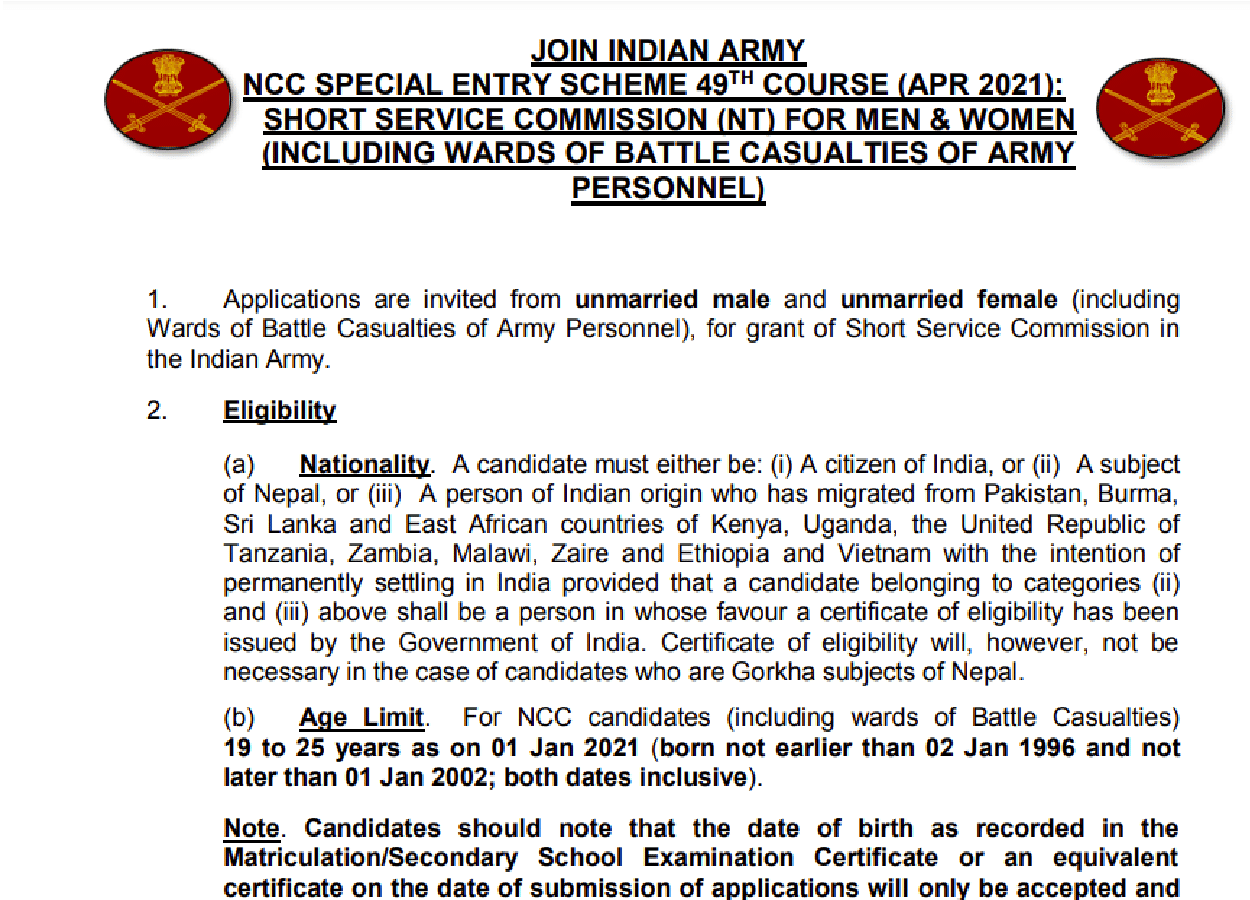 JOIN INDIAN ARMY
NCC SPECIAL ENTRY SCHEME 49$^{TH}$ COURSE (APR 2021): SHORT SERVICE COMMISSION (NT) FOR MEN & WOMEN (INCLUDING WARDS OF BATTLE CASUALTIES OF ARMY PERSONNEL)

1. Applications are invited from unmarried male and unmarried female (including Wards of Battle Casualties of Army Personnel), for grant of Short Service Commission in the Indian Army.

2. Eligibility

(a) Nationality. A candidate must either be: (i) A citizen of India, or (ii) A subject of Nepal, or (iii) A person of Indian origin who has migrated from Pakistan, Burma, Sri Lanka and East African countries of Kenya, Uganda, the United Republic of Tanzania, Zambia, Malawi, Zaire and Ethiopia and Vietnam with the intention of permanently settling in India provided that a candidate belonging to categories (ii) and (iii) above shall be a person in whose favour a certificate of eligibility has been issued by the Government of India. Certificate of eligibility will, however, not be necessary in the case of candidates who are Gorkha subjects of Nepal.

(b) Age Limit. For NCC candidates (including wards of Battle Casualties) 19 to 25 years as on 01 Jan 2021 (born not earlier than 02 Jan 1996 and not later than 01 Jan 2002; both dates inclusive).

Note. Candidates should note that the date of birth as recorded in the Matriculation/Secondary School Examination Certificate or an equivalent certificate on the date of submission of applications will only be accepted and